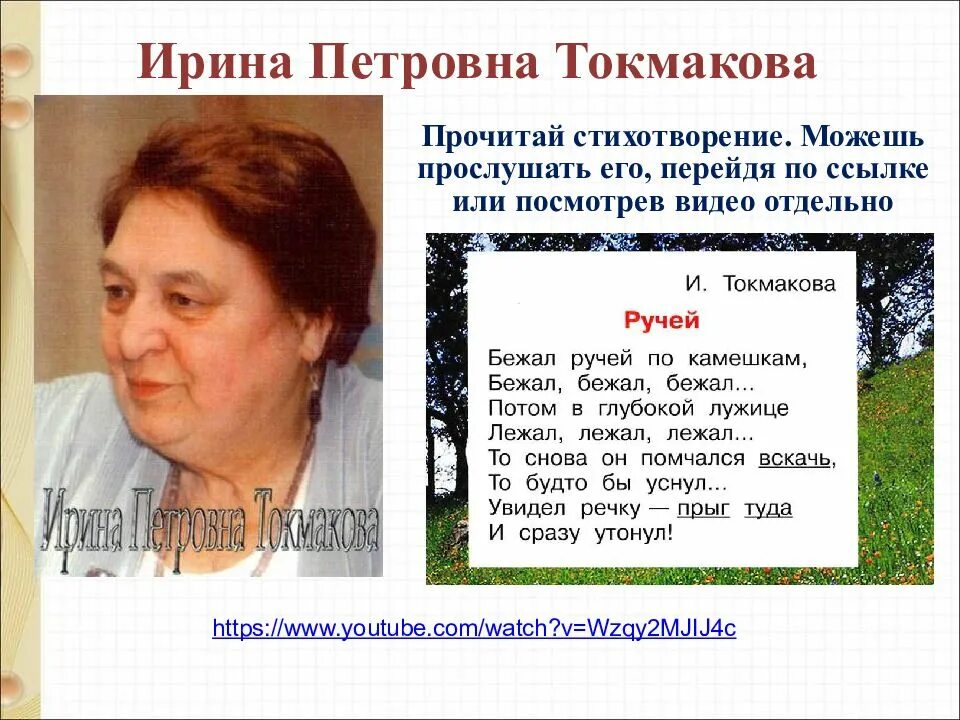 Ирина Петровна Токмакова

Ирина Петровна Токмакова

Прочитай стихотворение. Можешь прослушать его, перейдя по ссылке или посмотрев видео отдельно

И. Токмакова

Ручей

Бежал ручей по камешкам,
Бежал, бежал, бежал...
Потом в глубокой лужице
Лежал, лежал, лежал...
То снова он помчался вскачь,
То будто бы уснул...
Увидел речку — прыг туда
И сразу утонул!

https://www.youtube.com/watch?v=Wzqy2MJIJ4c